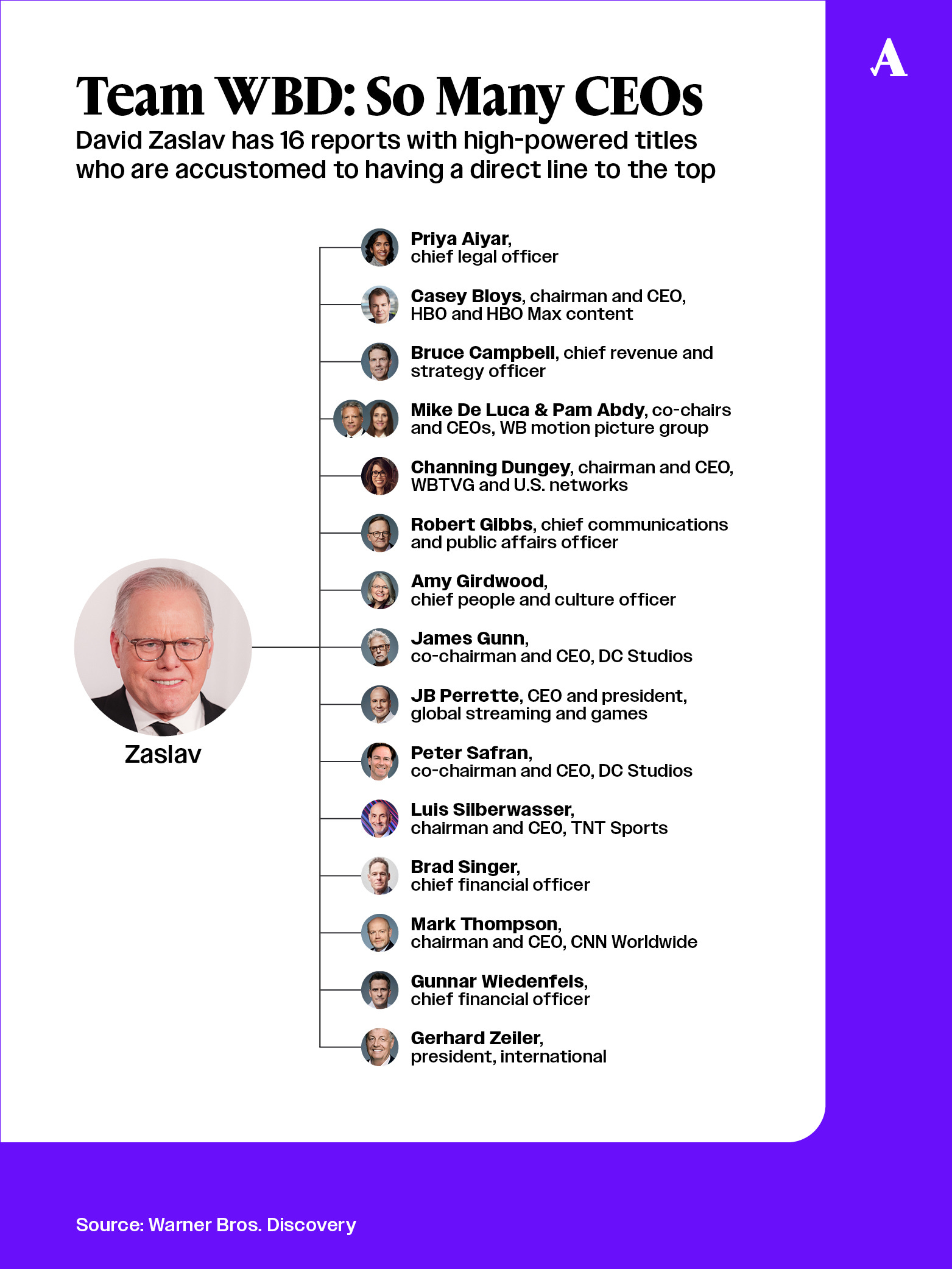 A

Team WBD: So Many CEOs

David Zaslav has 16 reports with high-powered titles who are accustomed to having a direct line to the top

Zaslav

Priya Aiyar, chief legal officer

Casey Bloys, chairman and CEO, HBO and HBO Max content

Bruce Campbell, chief revenue and strategy officer

Mike De Luca & Pam Abdy, co-chairs and CEOs, WB motion picture group

Channing Dungey, chairman and CEO, WBTVG and U.S. networks

Robert Gibbs, chief communications and public affairs officer

Amy Girdwood, chief people and culture officer

James Gunn, co-chairman and CEO, DC Studios

JB Perrette, CEO and president, global streaming and games

Peter Safran, co-chairman and CEO, DC Studios

Luis Silberwasser, chairman and CEO, TNT Sports

Brad Singer, chief financial officer

Mark Thompson, chairman and CEO, CNN Worldwide

Gunnar Wiedenfels, chief financial officer

Gerhard Zeiler, president, international

Source: Warner Bros. Discovery